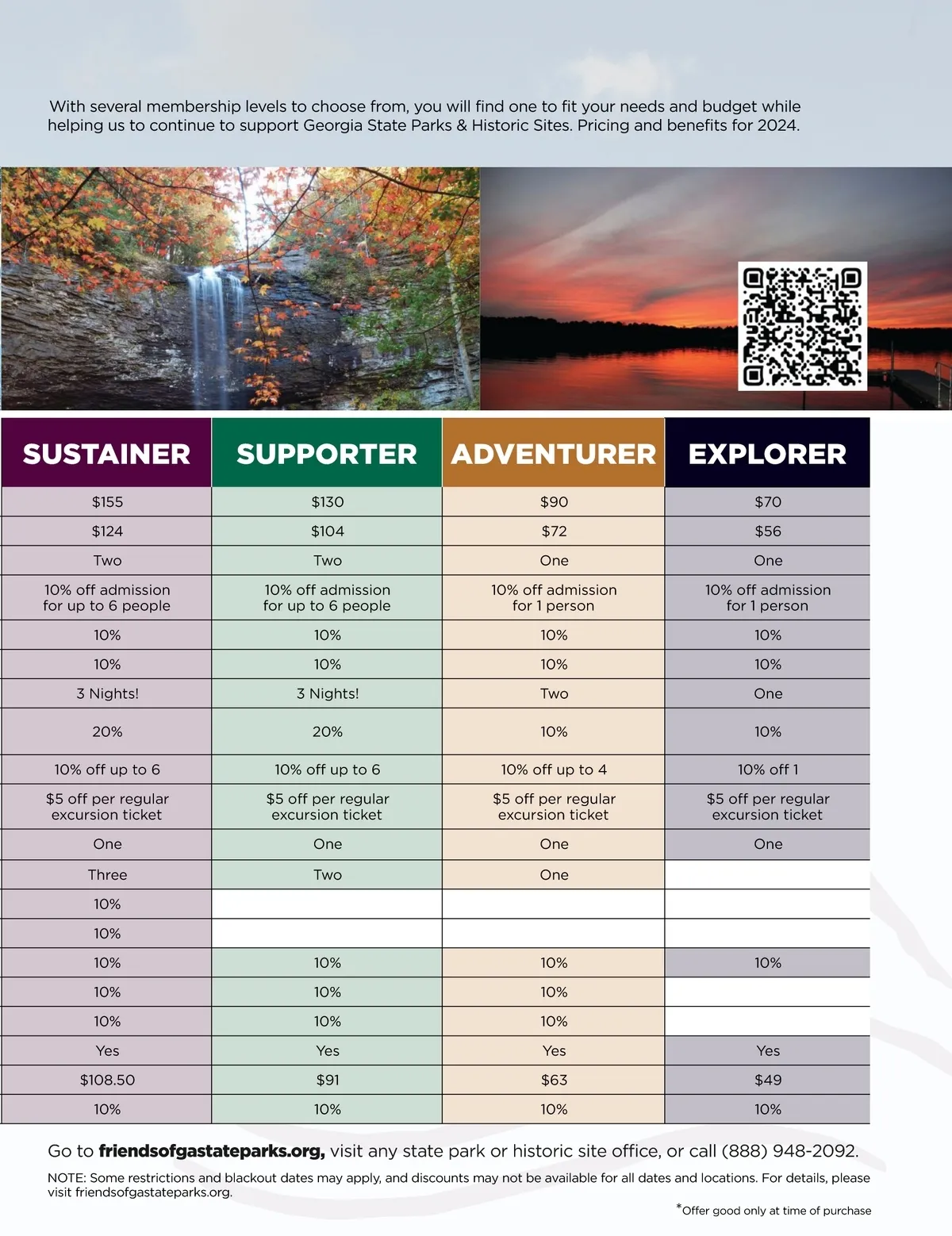 With several membership levels to choose from, you will find one to fit your needs and budget while helping us to continue to support Georgia State Parks & Historic Sites. Pricing and benefits for 2024.

| SUSTAINER | SUPPORTER | ADVENTURER | EXPLORER |
|---|---|---|---|
| $155 | $130 | $90 | $70 |
| $124 | $104 | $72 | $56 |
| Two | Two | One | One |
| 10% off admission for up to 6 people | 10% off admission for up to 6 people | 10% off admission for 1 person | 10% off admission for 1 person |
| 10% | 10% | 10% | 10% |
| 10% | 10% | 10% | 10% |
| 3 Nights! | 3 Nights! | Two | One |
| 20% | 20% | 10% | 10% |
| 10% off up to 6 | 10% off up to 6 | 10% off up to 4 | 10% off 1 |
| $5 off per regular excursion ticket | $5 off per regular excursion ticket | $5 off per regular excursion ticket | $5 off per regular excursion ticket |
| One | One | One | One |
| Three | Two | One | |
| 10% | | | |
| 10% | | | |
| 10% | 10% | 10% | 10% |
| 10% | 10% | 10% | |
| 10% | 10% | 10% | |
| Yes | Yes | Yes | Yes |
| $108.50 | $91 | $63 | $49 |
| 10% | 10% | 10% | 10% |

Go to friendsofgastateparks.org, visit any state park or historic site office, or call (888) 948-2092.

NOTE: Some restrictions and blackout dates may apply, and discounts may not be available for all dates and locations. For details, please visit friendsofgastateparks.org.

*Offer good only at time of purchase